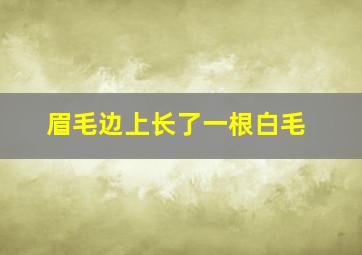 眉毛边上长了一根白毛